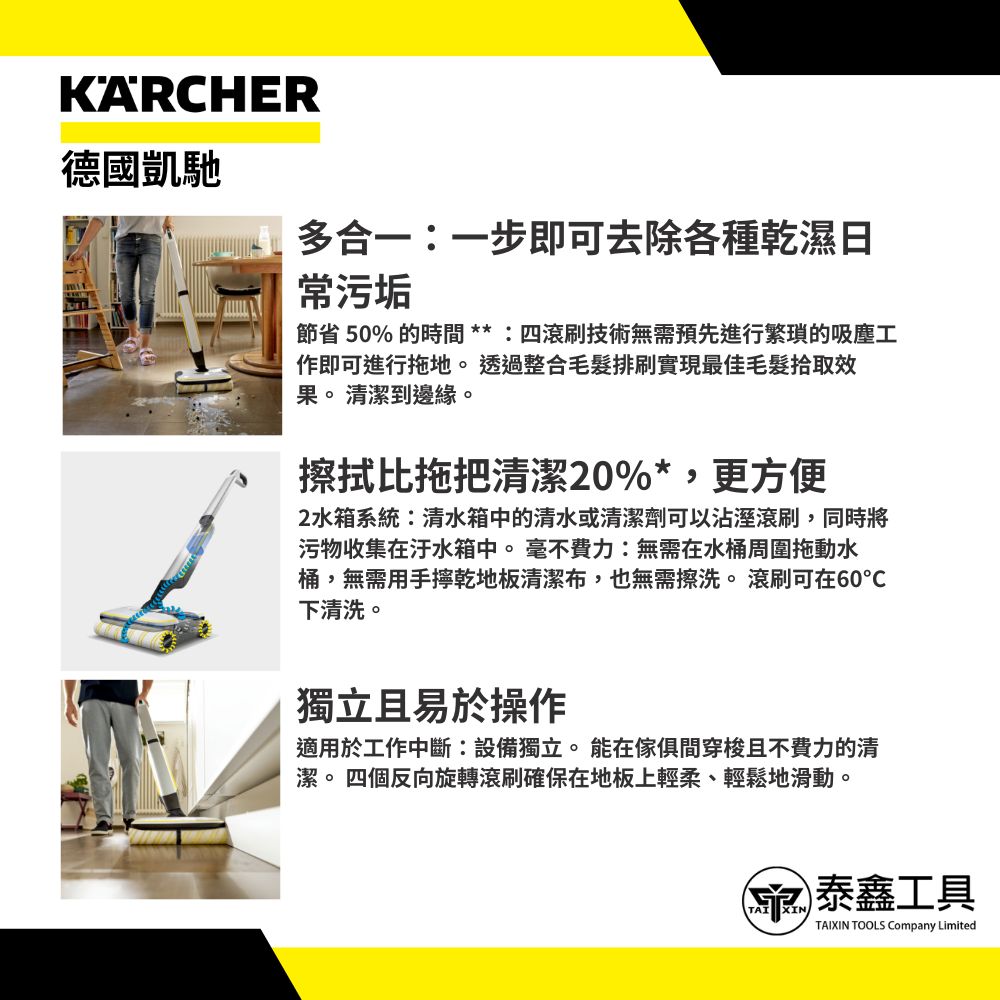 KÄRCHER
德國凱馳

多合一：一步即可去除各種乾濕日常污垢

節省 50% 的時間 ** ：四滾刷技術無需預先進行繁瑣的吸塵工作即可進行拖地。 透過整合毛髮排刷實現最佳毛髮拾取效果。 清潔到邊緣。

擦拭比拖把清潔20%*，更方便

2水箱系統：清水箱中的清水或清潔劑可以沾溼滾刷，同時將污物收集在汙水箱中。 毫不費力：無需在水桶周圍拖動水桶，無需用手擰乾地板清潔布，也無需擦洗。 滾刷可在60°C下清洗。

獨立且易於操作

適用於工作中斷：設備獨立。 能在傢俱間穿梭且不費力的清潔。 四個反向旋轉滾刷確保在地板上輕柔、輕鬆地滑動。

TAI XIN
泰鑫工具
TAIXIN TOOLS Company Limited